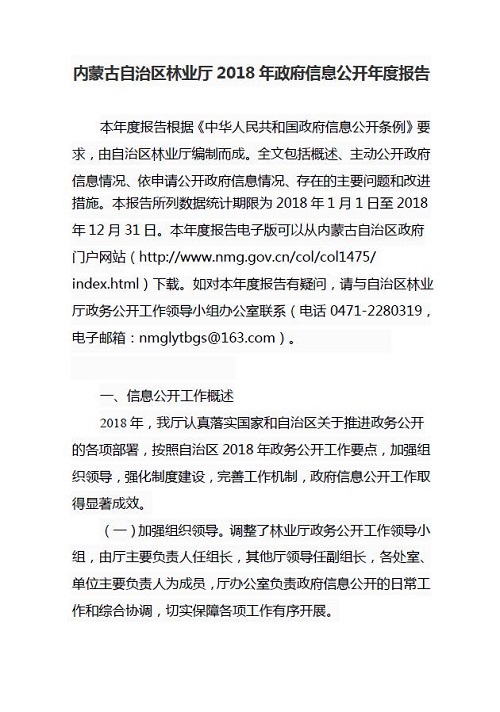 内蒙古自治区林业厅 2018 年政府信息公开年度报告

本年度报告根据《中华人民共和国政府信息公开条例》要求，由自治区林业厅编制而成。全文包括概述、主动公开政府信息情况、依申请公开政府信息情况、存在的主要问题和改进措施。本报告所列数据统计期限为 2018 年 1 月 1 日至 2018 年 12 月 31 日。本年度报告电子版可以从内蒙古自治区政府门户网站（http://www.nmg.gov.cn/col/col1475/index.html）下载。如对本年度报告有疑问，请与自治区林业厅政务公开工作领导小组办公室联系（电话 0471-2280319，电子邮箱：nmglytbgs@163.com）。

一、信息公开工作概述

2018 年，我厅认真落实国家和自治区关于推进政务公开的各项部署，按照自治区 2018 年政务公开工作要点，加强组织领导，强化制度建设，完善工作机制，政府信息公开工作取得显著成效。

（一）加强组织领导。调整了林业厅政务公开工作领导小组，由厅主要负责人任组长，其他厅领导任副组长，各处室、单位主要负责人为成员，厅办公室负责政府信息公开的日常工作和综合协调，切实保障各项工作有序开展。